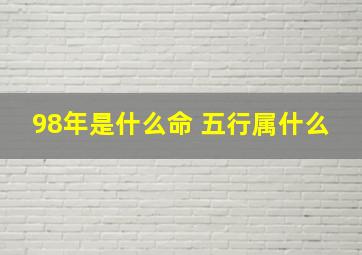 98年是什么命 五行属什么